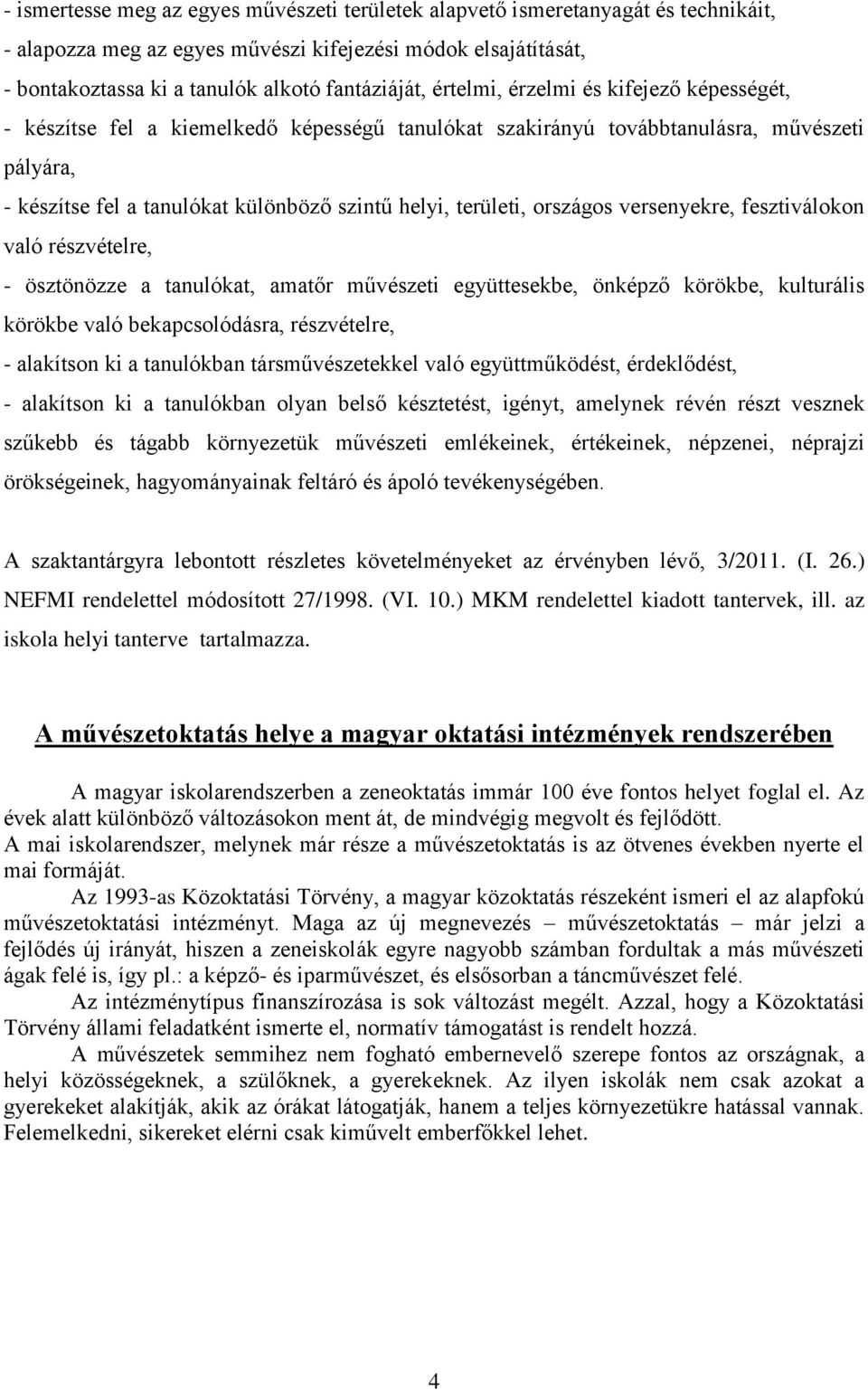 - ismertesse meg az egyes művészeti területek alapvető ismeretanyagát és technikáit,
- alapozza meg az egyes művészi kifejezési módok elsajátítását,
- bontakoztassa ki a tanulók alkotó fantáziáját, értelmi, érzelmi és kifejező képességét,
- készítse fel a kiemelkedő képességű tanulókat szakirányú továbbtanulásra, művészeti pályára,
- készítse fel a tanulókat különböző szintű helyi, területi, országos versenyekre, fesztiválokon való részvételre,
- ösztönözze a tanulókat, amatőr művészeti együttesekbe, önképző körökbe, kulturális körökbe való bekapcsolódásra, részvételre,
- alakítson ki a tanulókban társművészetekkel való együttműködést, érdeklődést,
- alakítson ki a tanulókban olyan belső késztetést, igényt, amelynek révén részt vesznek szűkebb és tágabb környezetük művészeti emlékeinek, értékeinek, népzenei, néprajzi örökségeinek, hagyományainak feltáró és ápoló tevékenységében.

A szaktantárgyra lebontott részletes követelményeket az érvényben lévő, 3/2011. (I. 26.) NEFMI rendelettel módosított 27/1998. (VI. 10.) MKM rendelettel kiadott tantervek, ill. az iskola helyi tanterve tartalmazza.

A művészetoktatás helye a magyar oktatási intézmények rendszerében

A magyar iskolarendszerben a zeneoktatás immár 100 éve fontos helyet foglal el. Az évek alatt különböző változásokon ment át, de mindvégig megvolt és fejlődött.
A mai iskolarendszer, melynek már része a művészetoktatás is az ötvenes években nyerte el mai formáját.

Az 1993-as Közoktatási Törvény, a magyar közoktatás részeként ismeri el az alapfokú művészetoktatási intézményt. Maga az új megnevezés – művészetoktatás – már jelzi a fejlődés új irányát, hiszen a zeneiskolák egyre nagyobb számban fordultak a más művészeti ágak felé is, így pl.: a képző- és iparművészet, és elsősorban a táncművészet felé.

Az intézménytípus finanszírozása is sok változást megélt. Azzal, hogy a Közoktatási Törvény állami feladatként ismerte el, normatív támogatást is rendelt hozzá.

A művészetek semmihez nem fogható embernevelő szerepe fontos az országnak, a helyi közösségeknek, a szülőknek, a gyerekeknek. Az ilyen iskolák nem csak azokat a gyerekeket alakítják, akik az órákat látogatják, hanem a teljes környezetükre hatással vannak. Felemelkedni, sikereket elérni csak kiművelt emberfőkkel lehet.

4